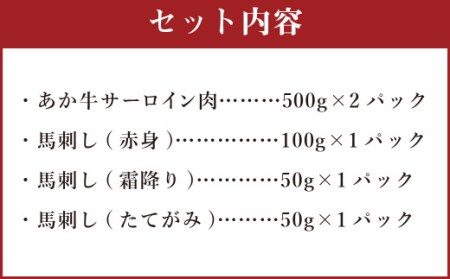 セット内容

・あか牛サーロイン肉………500g×2パック

・馬刺し（赤身）……………100g×1パック

・馬刺し（霜降り）…………50g×1パック

・馬刺し（たてがみ）………50g×1パック